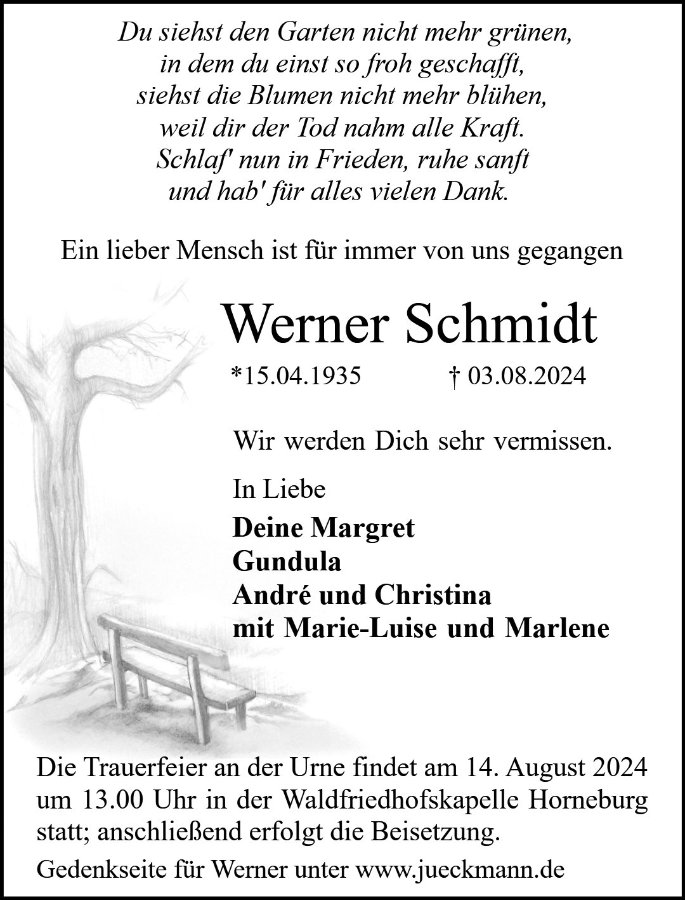 Du siehst den Garten nicht mehr grünen,
in dem du einst so froh geschafft,
siehst die Blumen nicht mehr blühen,
weil dir der Tod nahm alle Kraft.
Schlaf' nun in Frieden, ruhe sanft
und hab' für alles vielen Dank.

Ein lieber Mensch ist für immer von uns gegangen

Werner Schmidt

*15.04.1935 † 03.08.2024

Wir werden Dich sehr vermissen.

In Liebe

Deine Margret
Gundula
André und Christina
mit Marie-Luise und Marlene

Die Trauerfeier an der Urne findet am 14. August 2024 um 13.00 Uhr in der Waldfriedhofskapelle Horneburg statt; anschließend erfolgt die Beisetzung.

Gedenkseite für Werner unter www.jueckmann.de